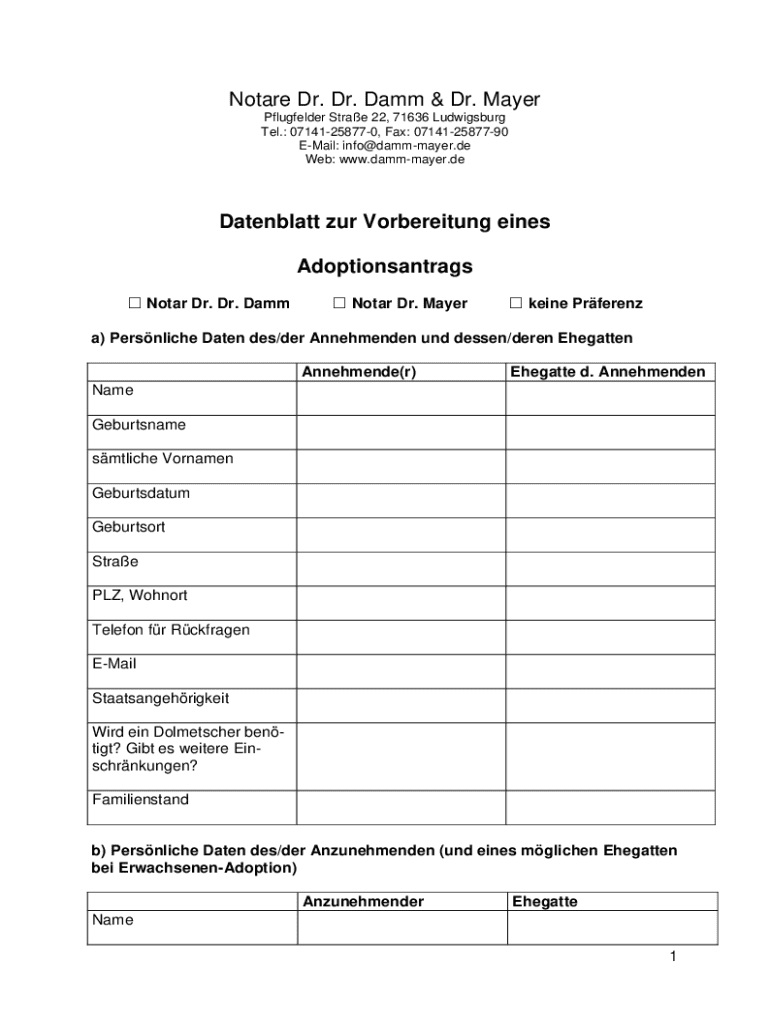 Notare Dr. Dr. Damm & Dr. Mayer
Pflugfelder Straße 22, 71636 Ludwigsburg
Tel.: 07141-25877-0, Fax: 07141-25877-90
E-Mail: info@damm-mayer.de
Web: www.damm-mayer.de

Datenblatt zur Vorbereitung eines

Adoptionsantrags

☐ Notar Dr. Dr. Damm ☐ Notar Dr. Mayer ☐ keine Präferenz

a) Persönliche Daten des/der Annehmenden und dessen/deren Ehegatten

| | Annehmende(r) | Ehegatte d. Annehmenden |
|---|---|---|
| Name | | |
| Geburtsname | | |
| sämtliche Vornamen | | |
| Geburtsdatum | | |
| Geburtsort | | |
| Straße | | |
| PLZ, Wohnort | | |
| Telefon für Rückfragen | | |
| E-Mail | | |
| Staatsangehörigkeit | | |
| Wird ein Dolmetscher benötigt? Gibt es weitere Einschränkungen? | | |
| Familienstand | | |

b) Persönliche Daten des/der Anzunehmenden (und eines möglichen Ehegatten bei Erwachsenen-Adoption)

| | Anzunehmender | Ehegatte |
|---|---|---|
| Name | | |

1